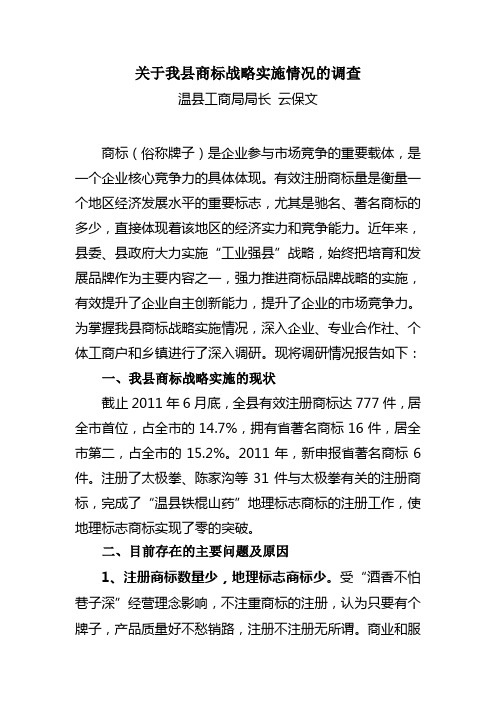 关于我县商标战略实施情况的调查

温县工商局局长 云保文

商标（俗称牌子）是企业参与市场竞争的重要载体，是一个企业核心竞争力的具体体现。有效注册商标量是衡量一个地区经济发展水平的重要标志，尤其是驰名、著名商标的多少，直接体现着该地区的经济实力和竞争能力。近年来，县委、县政府大力实施“工业强县”战略，始终把培育和发展品牌作为主要内容之一，强力推进商标品牌战略的实施，有效提升了企业自主创新能力，提升了企业的市场竞争力。为掌握我县商标战略实施情况，深入企业、专业合作社、个体工商户和乡镇进行了深入调研。现将调研情况报告如下：

一、我县商标战略实施的现状

截止 2011 年 6 月底，全县有效注册商标达 777 件，居全市首位，占全市的 14.7%，拥有省著名商标 16 件，居全市第二，占全市的 15.2%。2011 年，新申报省著名商标 6 件。注册了太极拳、陈家沟等 31 件与太极拳有关的注册商标，完成了“温县铁棍山药”地理标志商标的注册工作，使地理标志商标实现了零的突破。

二、目前存在的主要问题及原因

1、注册商标数量少，地理标志商标少。受“酒香不怕巷子深”经营理念影响，不注重商标的注册，认为只要有个牌子，产品质量好不愁销路，注册不注册无所谓。商业和服